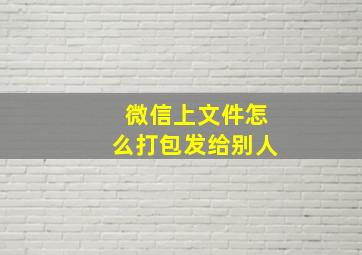 微信上文件怎么打包发给别人